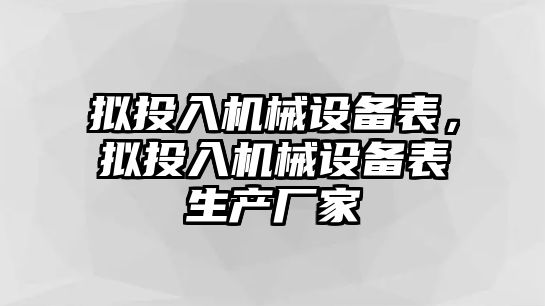 拟投入机械设备表，拟投入机械设备表生产厂家